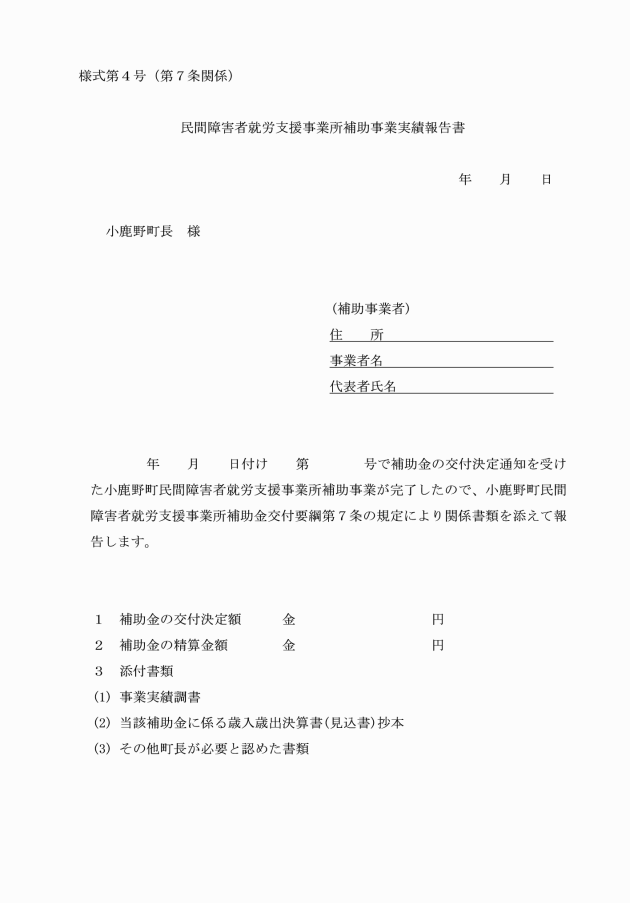 様式第４号（第７条関係）

民間障害者就労支援事業所補助事業実績報告書

年　月　日

小鹿野町長　様

（補助事業者）
住　所
事業者名
代表者氏名

年　月　日付け　第　号で補助金の交付決定通知を受けた小鹿野町民間障害者就労支援事業所補助事業が完了したので、小鹿野町民間障害者就労支援事業所補助金交付要綱第７条の規定により関係書類を添えて報告します。

１　補助金の交付決定額　金　円
２　補助金の精算金額　金　円
３　添付書類
(1)　事業実績調書
(2)　当該補助金に係る歳入歳出決算書(見込書)抄本
(3)　その他町長が必要と認めた書類